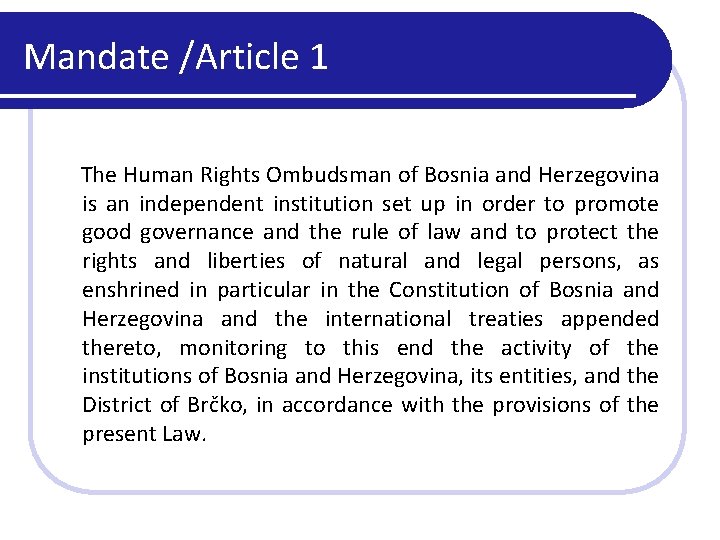 Mandate /Article 1

The Human Rights Ombudsman of Bosnia and Herzegovina is an independent institution set up in order to promote good governance and the rule of law and to protect the rights and liberties of natural and legal persons, as enshrined in particular in the Constitution of Bosnia and Herzegovina and the international treaties appended thereto, monitoring to this end the activity of the institutions of Bosnia and Herzegovina, its entities, and the District of Brčko, in accordance with the provisions of the present Law.